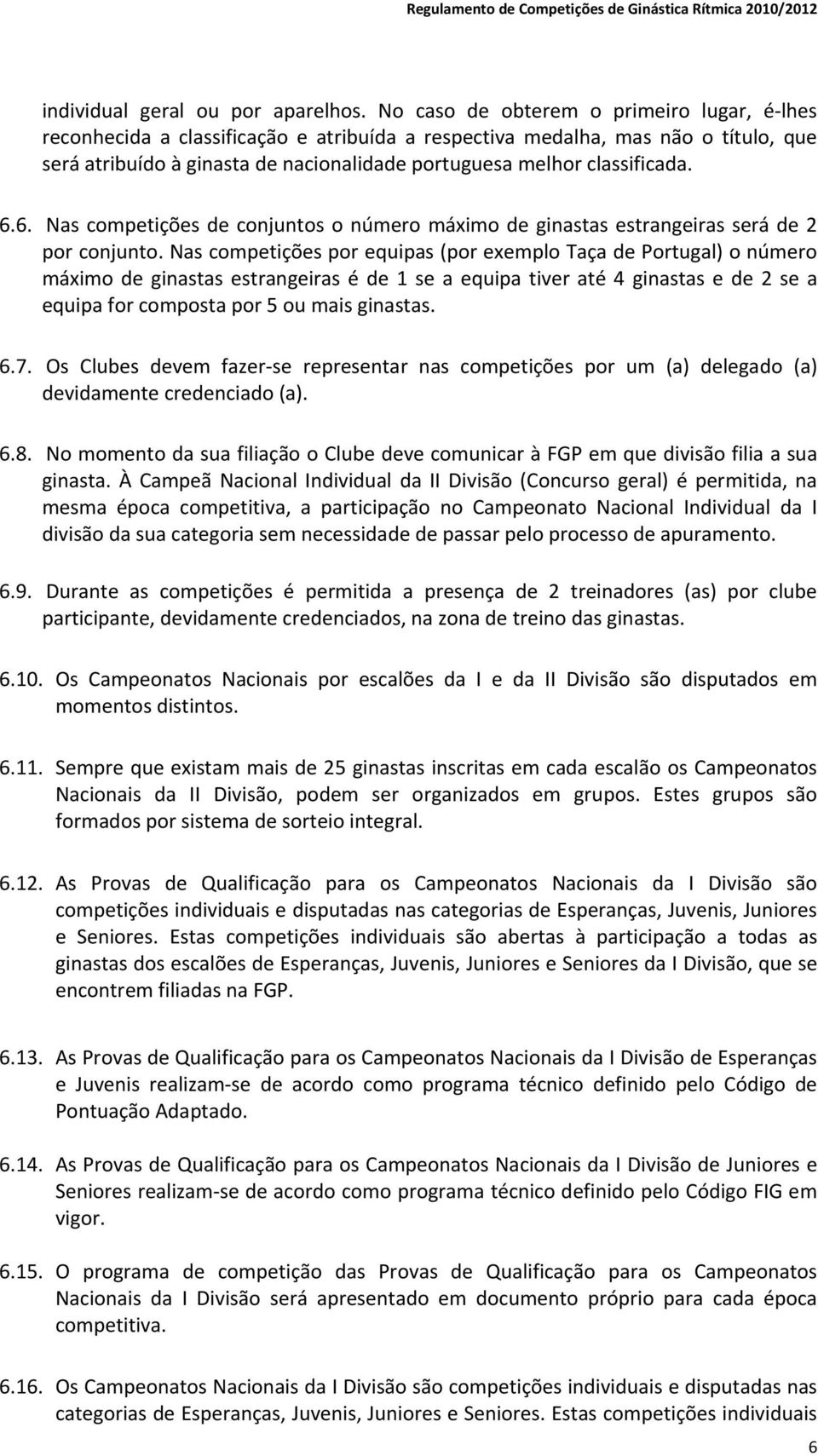 Regulamento de Competições de Ginástica Rítmica 2010/2012

individual geral ou por aparelhos. No caso de obterem o primeiro lugar, é-lhes reconhecida a classificação e atribuída a respectiva medalha, mas não o título, que será atribuído à ginasta de nacionalidade portuguesa melhor classificada.

6.6. Nas competições de conjuntos o número máximo de ginastas estrangeiras será de 2 por conjunto. Nas competições por equipas (por exemplo Taça de Portugal) o número máximo de ginastas estrangeiras é de 1 se a equipa tiver até 4 ginastas e de 2 se a equipa for composta por 5 ou mais ginastas.

6.7. Os Clubes devem fazer-se representar nas competições por um (a) delegado (a) devidamente credenciado (a).

6.8. No momento da sua filiação o Clube deve comunicar à FGP em que divisão filia a sua ginasta. À Campeã Nacional Individual da II Divisão (Concurso geral) é permitida, na mesma época competitiva, a participação no Campeonato Nacional Individual da I divisão da sua categoria sem necessidade de passar pelo processo de apuramento.

6.9. Durante as competições é permitida a presença de 2 treinadores (as) por clube participante, devidamente credenciados, na zona de treino das ginastas.

6.10. Os Campeonatos Nacionais por escalões da I e da II Divisão são disputados em momentos distintos.

6.11. Sempre que existam mais de 25 ginastas inscritas em cada escalão os Campeonatos Nacionais da II Divisão, podem ser organizados em grupos. Estes grupos são formados por sistema de sorteio integral.

6.12. As Provas de Qualificação para os Campeonatos Nacionais da I Divisão são competições individuais e disputadas nas categorias de Esperanças, Juvenis, Juniores e Seniores. Estas competições individuais são abertas à participação a todas as ginastas dos escalões de Esperanças, Juvenis, Juniores e Seniores da I Divisão, que se encontrem filiadas na FGP.

6.13. As Provas de Qualificação para os Campeonatos Nacionais da I Divisão de Esperanças e Juvenis realizam-se de acordo como programa técnico definido pelo Código de Pontuação Adaptado.

6.14. As Provas de Qualificação para os Campeonatos Nacionais da I Divisão de Juniores e Seniores realizam-se de acordo como programa técnico definido pelo Código FIG em vigor.

6.15. O programa de competição das Provas de Qualificação para os Campeonatos Nacionais da I Divisão será apresentado em documento próprio para cada época competitiva.

6.16. Os Campeonatos Nacionais da I Divisão são competições individuais e disputadas nas categorias de Esperanças, Juvenis, Juniores e Seniores. Estas competições individuais

6